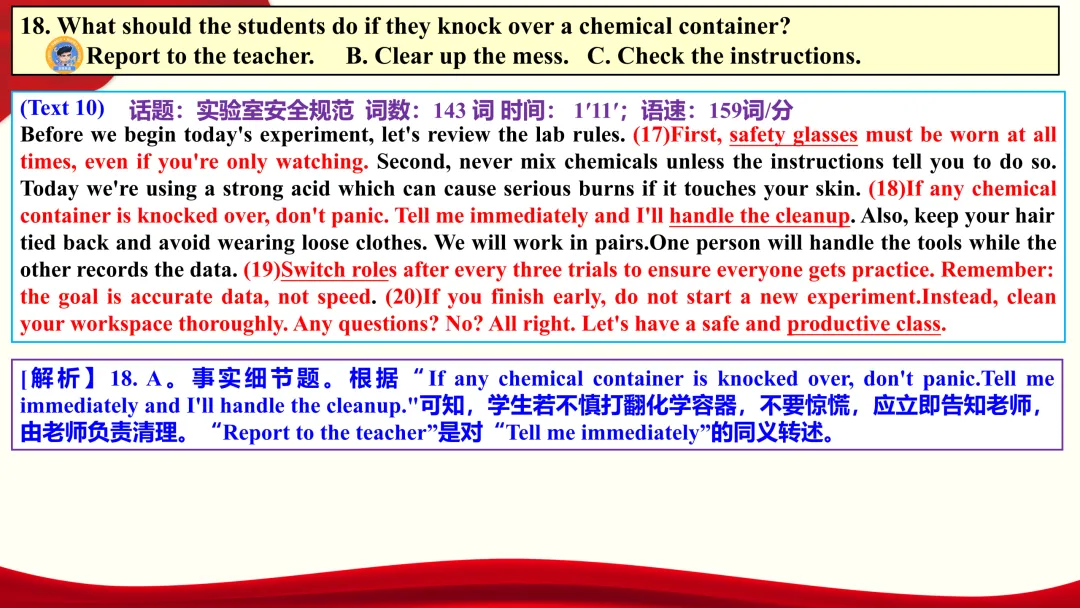 18. What should the students do if they knock over a chemical container?
Report to the teacher. B. Clear up the mess. C. Check the instructions.

(Text 10) 话题：实验室安全规范 词数：143 词 时间： 1′11′；语速：159词/分
Before we begin today's experiment, let's review the lab rules. (17)First, safety glasses must be worn at all times, even if you're only watching. Second, never mix chemicals unless the instructions tell you to do so. Today we're using a strong acid which can cause serious burns if it touches your skin. (18)If any chemical container is knocked over, don't panic. Tell me immediately and I'll handle the cleanup. Also, keep your hair tied back and avoid wearing loose clothes. We will work in pairs.One person will handle the tools while the other records the data. (19)Switch roles after every three trials to ensure everyone gets practice. Remember: the goal is accurate data, not speed. (20)If you finish early, do not start a new experiment.Instead, clean your workspace thoroughly. Any questions? No? All right. Let's have a safe and productive class.

[解析】18. A。事实细节题。根据“If any chemical container is knocked over, don't panic.Tell me immediately and I'll handle the cleanup."可知，学生若不慎打翻化学容器，不要惊慌，应立即告知老师，由老师负责清理。“Report to the teacher”是对“Tell me immediately”的同义转述。